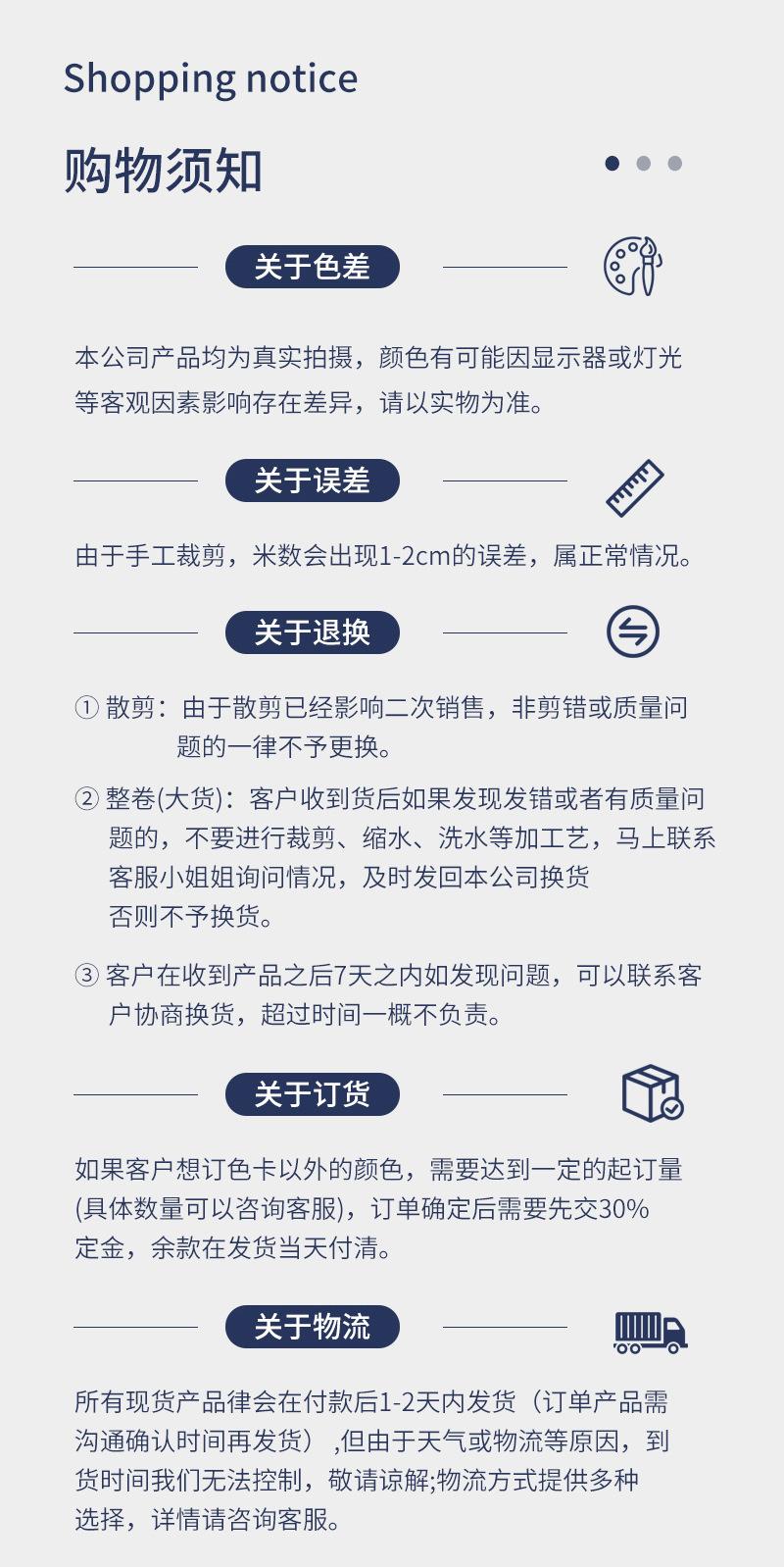 Shopping notice

购物须知

关于色差

本公司产品均为真实拍摄，颜色有可能因显示器或灯光等客观因素影响存在差异，请以实物为准。

关于误差

由于手工裁剪，米数会出现1-2cm的误差，属正常情况。

关于退换

① 散剪：由于散剪已经影响二次销售，非剪错或质量问题的一律不予更换。

② 整卷(大货)：客户收到货后如果发现发错或者有质量问题的，不要进行裁剪、缩水、洗水等加工艺，马上联系客服小姐姐询问情况，及时发回本公司换货否则不予换货。

③ 客户在收到产品之后7天之内如发现问题，可以联系客户协商换货，超过时间一概不负责。

关于订货

如果客户想订色卡以外的颜色，需要达到一定的起订量(具体数量可以咨询客服)，订单确定后需要先交30%定金，余款在发货当天付清。

关于物流

所有现货产品律会在付款后1-2天内发货（订单产品需沟通确认时间再发货），但由于天气或物流等原因，到货时间我们无法控制，敬请谅解;物流方式提供多种选择，详情请咨询客服。